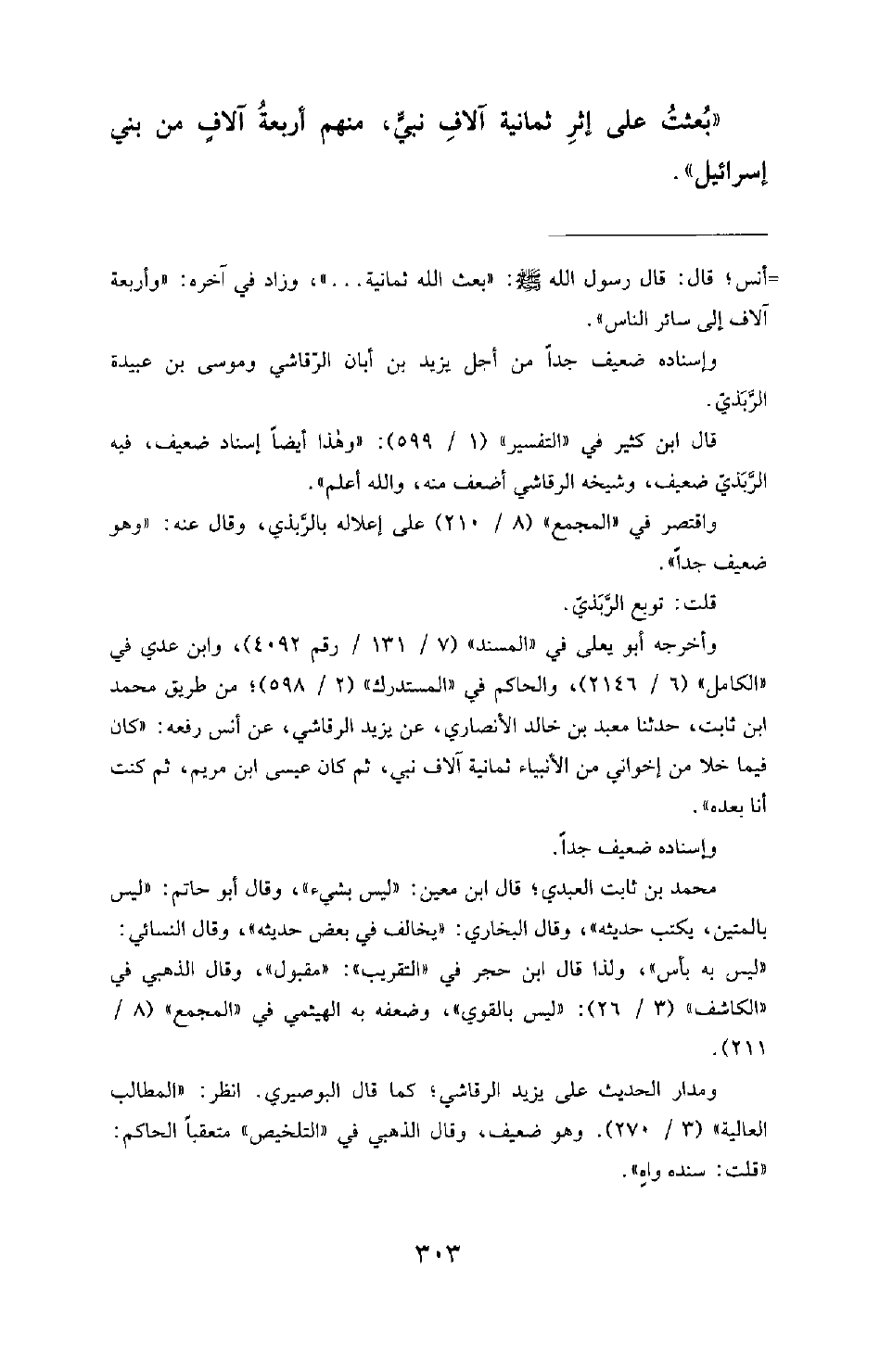 «بُعثتُ على إثرِ ثمانية آلافِ نبيٍّ، منهم أربعةُ آلافٍ من بني إسرائيل».

=أنس؛ قال: قال رسول الله ﷺ: «بعث الله ثمانية...»، وزاد في آخره: «وأربعة آلاف إلى سائر الناس».

وإسناده ضعيف جداً من أجل يزيد بن أبان الرّقاشي وموسى بن عبيدة الرَّبَذيّ.

قال ابن كثير في «التفسير» (١ / ٥٩٩): «وهٰذا أيضاً إسناد ضعيف، فيه الرَّبَذيّ ضعيف، وشيخه الرقاشي أضعف منه، والله أعلم».

واقتصر في «المجمع» (٨ / ٢١٠) على إعلاله بالرَّبذي، وقال عنه: «وهو ضعيف جداً».

قلت: توبع الرَّبَذيّ.

وأخرجه أبو يعلى في «المسند» (٧ / ١٣١ / رقم ٤٠٩٢)، وابن عدي في «الكامل» (٦ / ٢١٤٦)، والحاكم في «المستدرك» (٢ / ٥٩٨)؛ من طريق محمد ابن ثابت، حدثنا معبد بن خالد الأنصاري، عن يزيد الرقاشي، عن أنس رفعه: «كان فيما خلا من إخواني من الأنبياء ثمانية آلاف نبي، ثم كان عيسى ابن مريم، ثم كنت أنا بعده».

وإسناده ضعيف جداً.

محمد بن ثابت العبدي؛ قال ابن معين: «ليس بشيء»، وقال أبو حاتم: «ليس بالمتين، يكتب حديثه»، وقال البخاري: «يخالف في بعض حديثه»، وقال النسائي: «ليس به بأس»، ولذا قال ابن حجر في «التقريب»: «مقبول»، وقال الذهبي في «الكاشف» (٣ / ٢٦): «ليس بالقوي»، وضعفه به الهيثمي في «المجمع» (٨ / ٢١١).

ومدار الحديث على يزيد الرقاشي؛ كما قال البوصيري. انظر: «المطالب العالية» (٣ / ٢٧٠). وهو ضعيف، وقال الذهبي في «التلخيص» متعقباً الحاكم: «قلت: سنده واهٍ».

٣٠٣